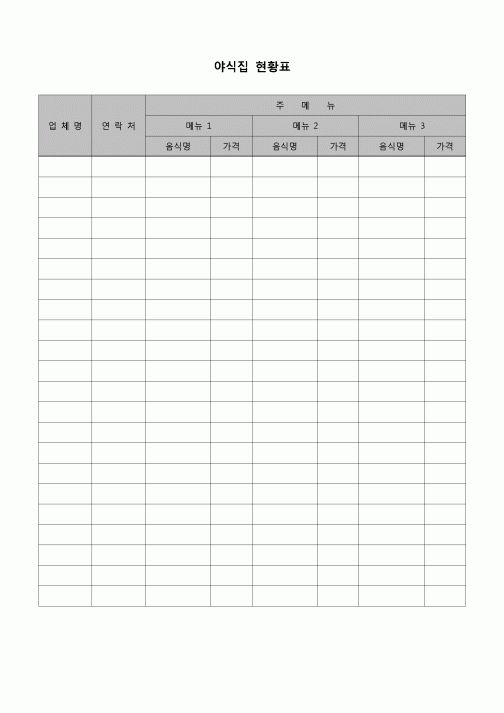 야식집 현황표

| 업 체 명 | 연 락 처 | 주 메 뉴 | | | | | |
|---|---|---|---|---|---|---|---|
| | | 메뉴 1 | | 메뉴 2 | | 메뉴 3 | |
| | | 음식명 | 가격 | 음식명 | 가격 | 음식명 | 가격 |
| | | | | | | | |
| | | | | | | | |
| | | | | | | | |
| | | | | | | | |
| | | | | | | | |
| | | | | | | | |
| | | | | | | | |
| | | | | | | | |
| | | | | | | | |
| | | | | | | | |
| | | | | | | | |
| | | | | | | | |
| | | | | | | | |
| | | | | | | | |
| | | | | | | | |
| | | | | | | | |
| | | | | | | | |
| | | | | | | | |
| | | | | | | | |
| | | | | | | | |
| | | | | | | | |
| | | | | | | | |